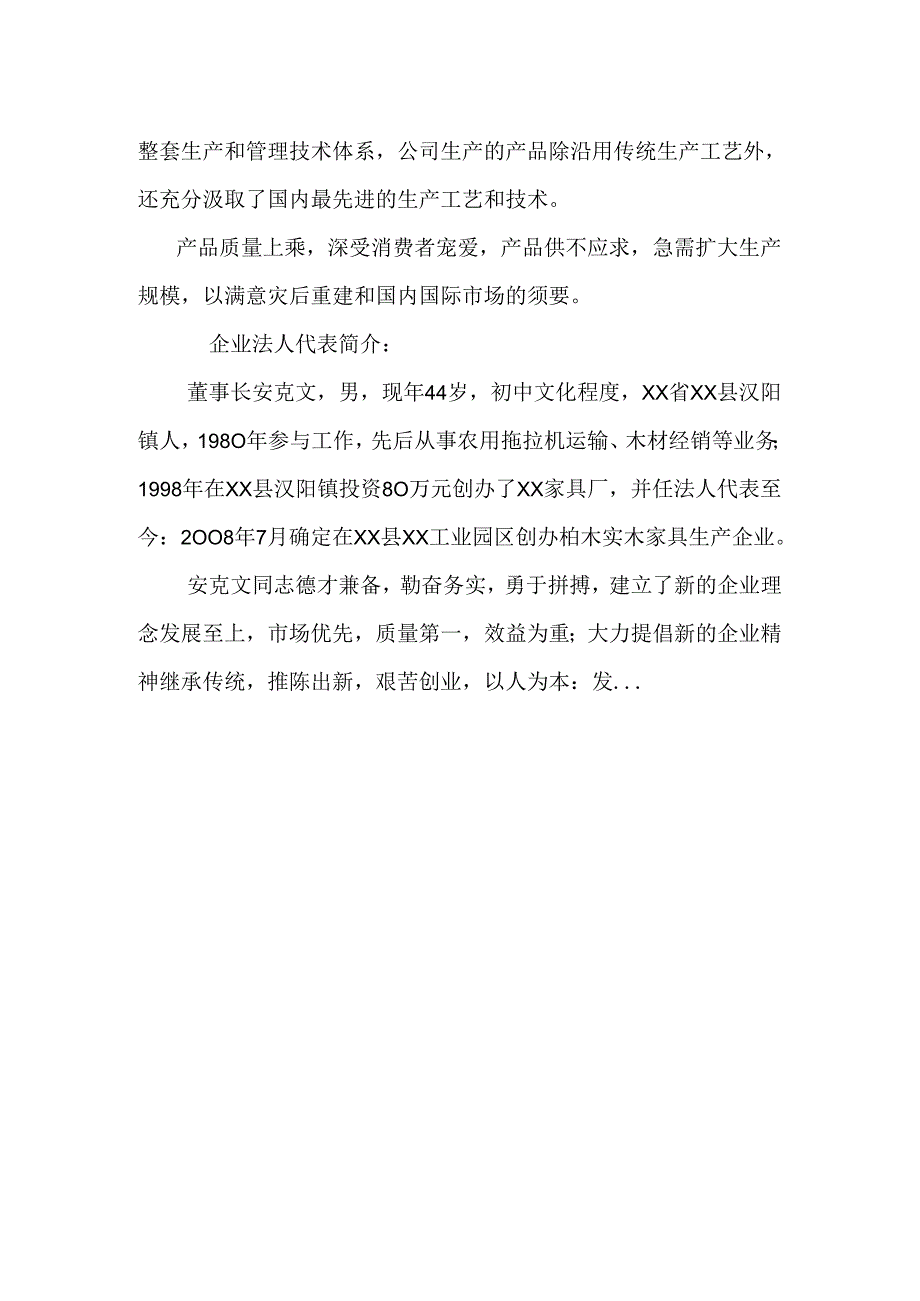 整套生产和管理技术体系，公司生产的产品除沿用传统生产工艺外，还充分汲取了国内最先进的生产工艺和技术。

产品质量上乘，深受消费者宠爱，产品供不应求，急需扩大生产规模，以满意灾后重建和国内国际市场的须要。

企业法人代表简介：

董事长安克文，男，现年44岁，初中文化程度，XX省XX县汉阳镇人，198O年参与工作，先后从事农用拖拉机运输、木材经销等业务；1998年在XX县汉阳镇投资8O万元创办了XX家具厂，并任法人代表至今：2OO8年7月确定在XX县XX工业园区创办柏木实木家具生产企业。

安克文同志德才兼备，勤奋务实，勇于拼搏，建立了新的企业理念发展至上，市场优先，质量第一，效益为重；大力提倡新的企业精神继承传统，推陈出新，艰苦创业，以人为本：发...